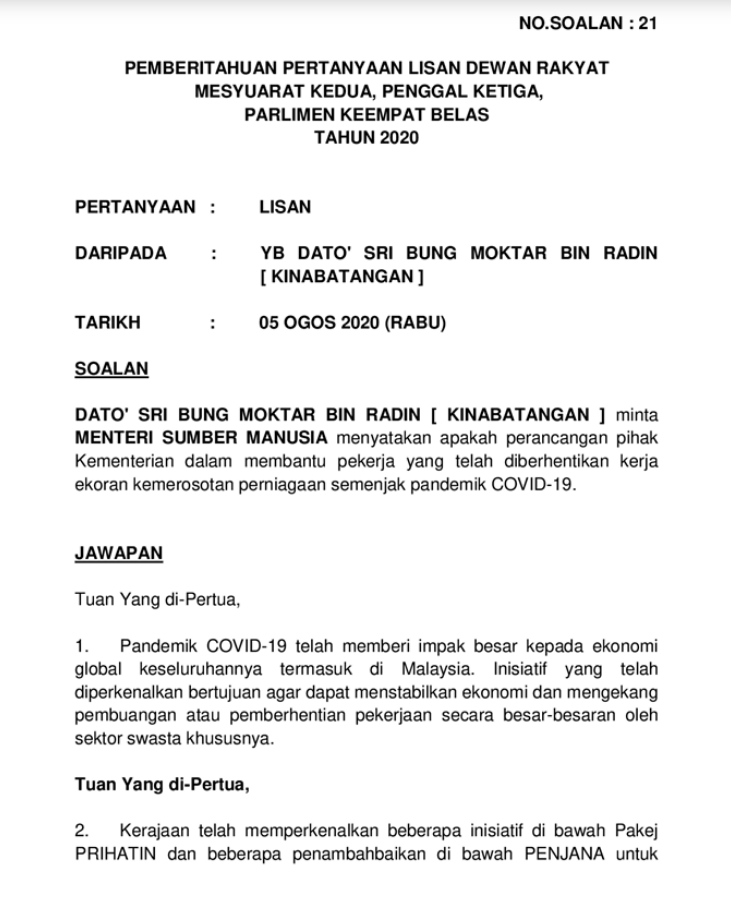 NO.SOALAN : 21

PEMBERITAHUAN PERTANYAAN LISAN DEWAN RAKYAT
MESYUARAT KEDUA, PENGGAL KETIGA,
PARLIMEN KEEMPAT BELAS
TAHUN 2020

PERTANYAAN : LISAN

DARIPADA : YB DATO' SRI BUNG MOKTAR BIN RADIN [ KINABATANGAN ]

TARIKH : 05 OGOS 2020 (RABU)

SOALAN

DATO' SRI BUNG MOKTAR BIN RADIN [ KINABATANGAN ] minta MENTERI SUMBER MANUSIA menyatakan apakah perancangan pihak Kementerian dalam membantu pekerja yang telah diberhentikan kerja ekoran kemerosotan perniagaan semenjak pandemik COVID-19.

JAWAPAN

Tuan Yang di-Pertua,

1. Pandemik COVID-19 telah memberi impak besar kepada ekonomi global keseluruhannya termasuk di Malaysia. Inisiatif yang telah diperkenalkan bertujuan agar dapat menstabilkan ekonomi dan mengekang pembuangan atau pemberhentian pekerjaan secara besar-besaran oleh sektor swasta khususnya.

Tuan Yang di-Pertua,

2. Kerajaan telah memperkenalkan beberapa inisiatif di bawah Pakej PRIHATIN dan beberapa penambahbaikan di bawah PENJANA untuk